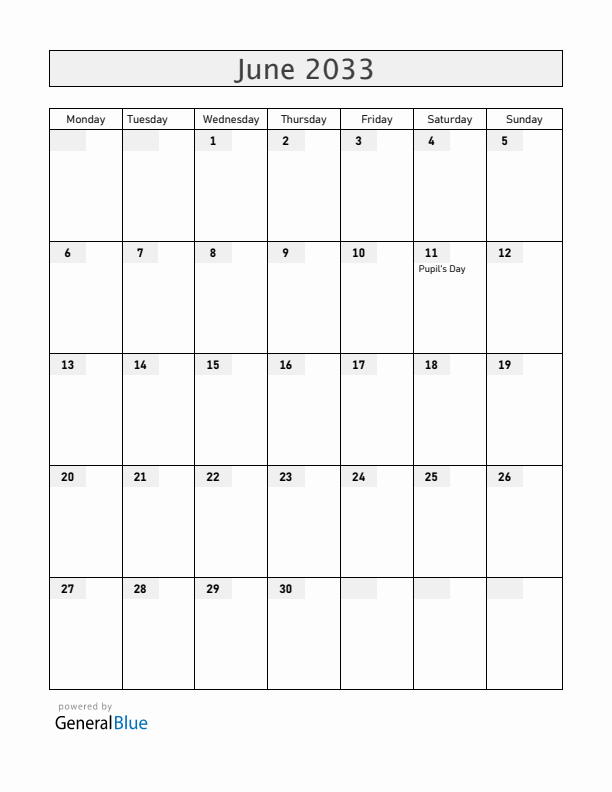 June 2033

| Monday | Tuesday | Wednesday | Thursday | Friday | Saturday | Sunday |
|---|---|---|---|---|---|---|
| | | 1 | 2 | 3 | 4 | 5 |
| 6 | 7 | 8 | 9 | 10 | 11 Pupil's Day | 12 |
| 13 | 14 | 15 | 16 | 17 | 18 | 19 |
| 20 | 21 | 22 | 23 | 24 | 25 | 26 |
| 27 | 28 | 29 | 30 | | | |

powered by
GeneralBlue